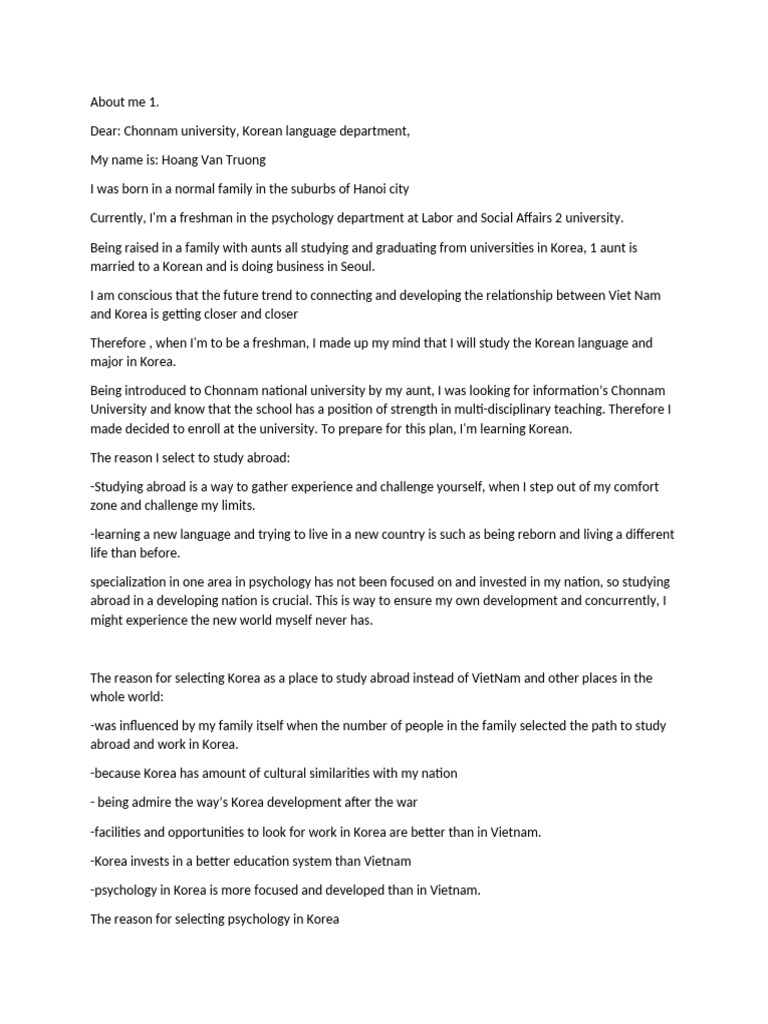 About me 1.

Dear: Chonnam university, Korean language department,

My name is: Hoang Van Truong

I was born in a normal family in the suburbs of Hanoi city

Currently, I'm a freshman in the psychology department at Labor and Social Affairs 2 university.

Being raised in a family with aunts all studying and graduating from universities in Korea, 1 aunt is married to a Korean and is doing business in Seoul.

I am conscious that the future trend to connecting and developing the relationship between Viet Nam and Korea is getting closer and closer

Therefore , when I'm to be a freshman, I made up my mind that I will study the Korean language and major in Korea.

Being introduced to Chonnam national university by my aunt, I was looking for information's Chonnam University and know that the school has a position of strength in multi-disciplinary teaching. Therefore I made decided to enroll at the university. To prepare for this plan, I'm learning Korean.

The reason I select to study abroad:

-Studying abroad is a way to gather experience and challenge yourself, when I step out of my comfort zone and challenge my limits.

-learning a new language and trying to live in a new country is such as being reborn and living a different life than before.

specialization in one area in psychology has not been focused on and invested in my nation, so studying abroad in a developing nation is crucial. This is way to ensure my own development and concurrently, I might experience the new world myself never has.

The reason for selecting Korea as a place to study abroad instead of VietNam and other places in the whole world:

-was influenced by my family itself when the number of people in the family selected the path to study abroad and work in Korea.

-because Korea has amount of cultural similarities with my nation

- being admire the way's Korea development after the war

-facilities and opportunities to look for work in Korea are better than in Vietnam.

-Korea invests in a better education system than Vietnam

-psychology in Korea is more focused and developed than in Vietnam.

The reason for selecting psychology in Korea